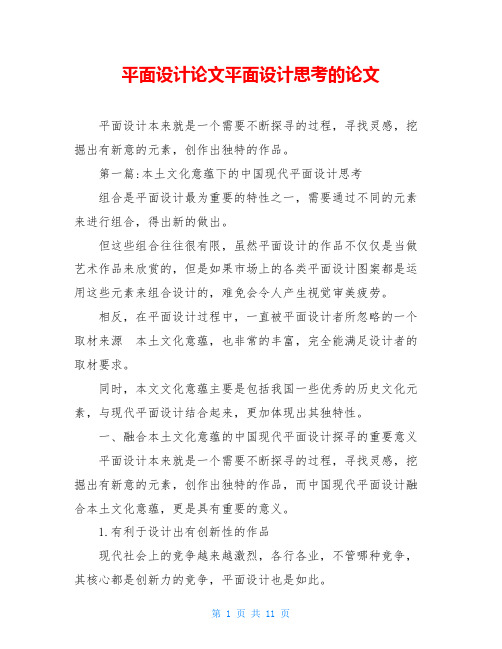 平面设计论文平面设计思考的论文

平面设计本来就是一个需要不断探寻的过程，寻找灵感，挖掘出有新意的元素，创作出独特的作品。

第一篇:本土文化意蕴下的中国现代平面设计思考

组合是平面设计最为重要的特性之一，需要通过不同的元素来进行组合，得出新的做出。

但这些组合往往很有限，虽然平面设计的作品不仅仅是当做艺术作品来欣赏的，但是如果市场上的各类平面设计图案都是运用这些元素来组合设计的，难免会令人产生视觉审美疲劳。

相反，在平面设计过程中，一直被平面设计者所忽略的一个取材来源　本土文化意蕴，也非常的丰富，完全能满足设计者的取材要求。

同时，本文文化意蕴主要是包括我国一些优秀的历史文化元素，与现代平面设计结合起来，更加体现出其独特性。

一、融合本土文化意蕴的中国现代平面设计探寻的重要意义

平面设计本来就是一个需要不断探寻的过程，寻找灵感，挖掘出有新意的元素，创作出独特的作品，而中国现代平面设计融合本土文化意蕴，更是具有重要的意义。

1.有利于设计出有创新性的作品

现代社会上的竞争越来越激烈，各行各业，不管哪种竞争，其核心都是创新力的竞争，平面设计也是如此。

第 1 页 共 11 页